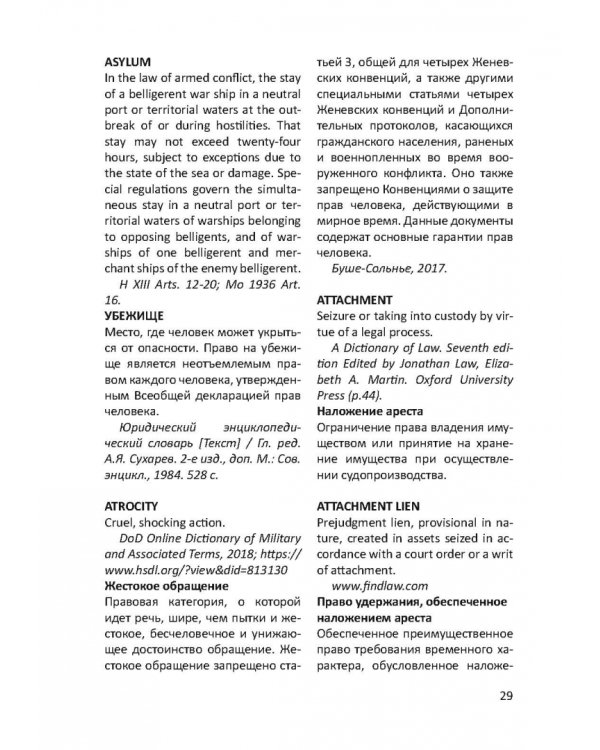 ASYLUM
In the law of armed conflict, the stay of a belligerent war ship in a neutral port or territorial waters at the outbreak of or during hostilities. That stay may not exceed twenty-four hours, subject to exceptions due to the state of the sea or damage. Special regulations govern the simultaneous stay in a neutral port or territorial waters of warships belonging to opposing belligents, and of warships of one belligerent and merchant ships of the enemy belligerent.
H XIII Arts. 12-20; Mo 1936 Art. 16.

УБЕЖИЩЕ
Место, где человек может укрыться от опасности. Право на убежище является неотъемлемым правом каждого человека, утвержденным Всеобщей декларацией прав человека.
Юридический энциклопедический словарь [Текст] / Гл. ред. А.Я. Сухарев. 2-е изд., доп. М.: Сов. энцикл., 1984. 528 с.

ATROCITY
Cruel, shocking action.
DoD Online Dictionary of Military and Associated Terms, 2018; https://www.hsdl.org/?view&did=813130

Жестокое обращение
Правовая категория, о которой идет речь, шире, чем пытки и жестокое, бесчеловечное и унижающее достоинство обращение. Жестокое обращение запрещено статьей 3, общей для четырех Женевских конвенций, а также другими специальными статьями четырех Женевских конвенций и Дополнительных протоколов, касающихся гражданского населения, раненых и военнопленных во время вооруженного конфликта. Оно также запрещено Конвенциями о защите прав человека, действующими в мирное время. Данные документы содержат основные гарантии прав человека.
Буше-Сольнье, 2017.

ATTACHMENT
Seizure or taking into custody by virtue of a legal process.
A Dictionary of Law. Seventh edition Edited by Jonathan Law, Elizabeth A. Martin. Oxford University Press (p.44).

Наложение ареста
Ограничение права владения имуществом или принятие на хранение имущества при осуществлении судопроизводства.

ATTACHMENT LIEN
Prejudgment lien, provisional in nature, created in assets seized in accordance with a court order or a writ of attachment.
www.findlaw.com

Право удержания, обеспеченное наложением ареста
Обеспеченное преимущественное право требования временного характера, обусловленное наложе-

29